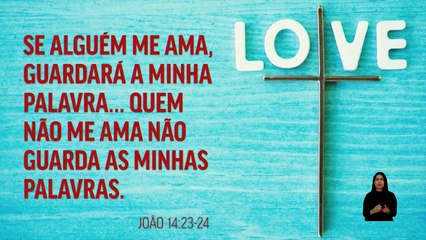 SE ALGUÉM ME AMA, GUARDARÁ A MINHA PALAVRA... QUEM NÃO ME AMA NÃO GUARDA AS MINHAS PALAVRAS.

JOÃO 14:23-24

LOVE